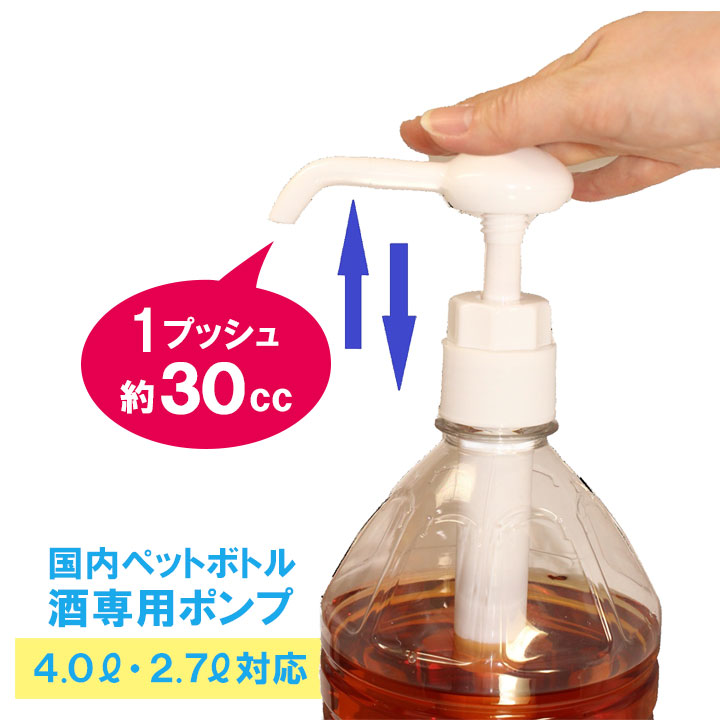 1プッシュ
約30cc

国内ペットボトル
酒専用ポンプ

4.0ℓ・2.7ℓ対応